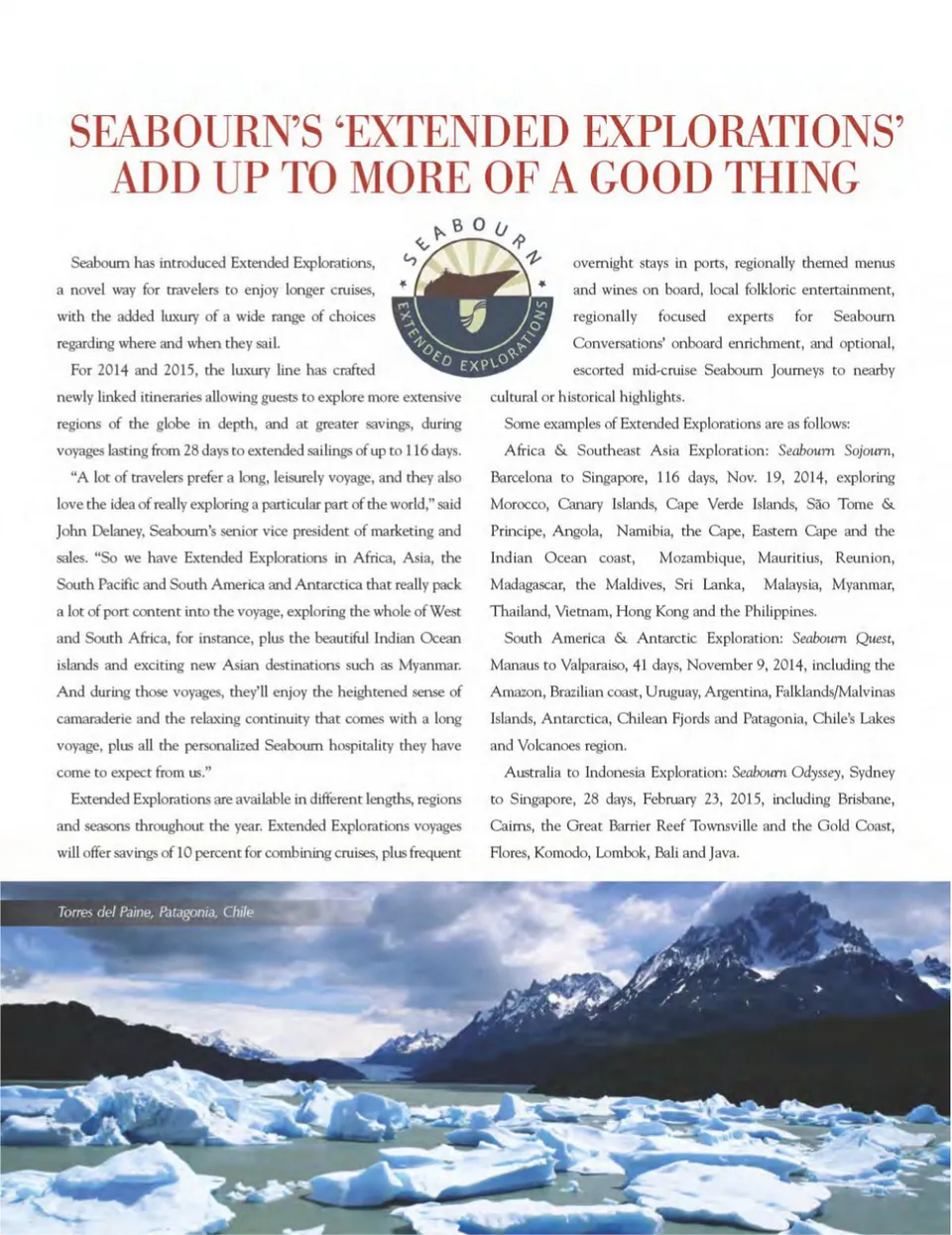 SEABOURN'S 'EXTENDED EXPLORATIONS' ADD UP TO MORE OF A GOOD THING

SEABOURN
EXTENDED EXPLORATIONS

Seabourn has introduced Extended Explorations, a novel way for travelers to enjoy longer cruises, with the added luxury of a wide range of choices regarding where and when they sail.

For 2014 and 2015, the luxury line has crafted newly linked itineraries allowing guests to explore more extensive regions of the globe in depth, and at greater savings, during voyages lasting from 28 days to extended sailings of up to 116 days.

"A lot of travelers prefer a long, leisurely voyage, and they also love the idea of really exploring a particular part of the world," said John Delaney, Seabourn's senior vice president of marketing and sales. "So we have Extended Explorations in Africa, Asia, the South Pacific and South America and Antarctica that really pack a lot of port content into the voyage, exploring the whole of West and South Africa, for instance, plus the beautiful Indian Ocean islands and exciting new Asian destinations such as Myanmar. And during those voyages, they'll enjoy the heightened sense of camaraderie and the relaxing continuity that comes with a long voyage, plus all the personalized Seabourn hospitality they have come to expect from us."

Extended Explorations are available in different lengths, regions and seasons throughout the year. Extended Explorations voyages will offer savings of 10 percent for combining cruises, plus frequent overnight stays in ports, regionally themed menus and wines on board, local folkloric entertainment, regionally focused experts for Seabourn Conversations' onboard enrichment, and optional, escorted mid-cruise Seabourn Journeys to nearby cultural or historical highlights.

Some examples of Extended Explorations are as follows:

Africa & Southeast Asia Exploration: Seabourn Sojourn, Barcelona to Singapore, 116 days, Nov. 19, 2014, exploring Morocco, Canary Islands, Cape Verde Islands, São Tome & Principe, Angola, Namibia, the Cape, Eastern Cape and the Indian Ocean coast, Mozambique, Mauritius, Reunion, Madagascar, the Maldives, Sri Lanka, Malaysia, Myanmar, Thailand, Vietnam, Hong Kong and the Philippines.

South America & Antarctic Exploration: Seabourn Quest, Manaus to Valparaiso, 41 days, November 9, 2014, including the Amazon, Brazilian coast, Uruguay, Argentina, Falklands/Malvinas Islands, Antarctica, Chilean Fjords and Patagonia, Chile's Lakes and Volcanoes region.

Australia to Indonesia Exploration: Seabourn Odyssey, Sydney to Singapore, 28 days, February 23, 2015, including Brisbane, Cairns, the Great Barrier Reef Townsville and the Gold Coast, Flores, Komodo, Lombok, Bali and Java.

Torres del Paine, Patagonia, Chile